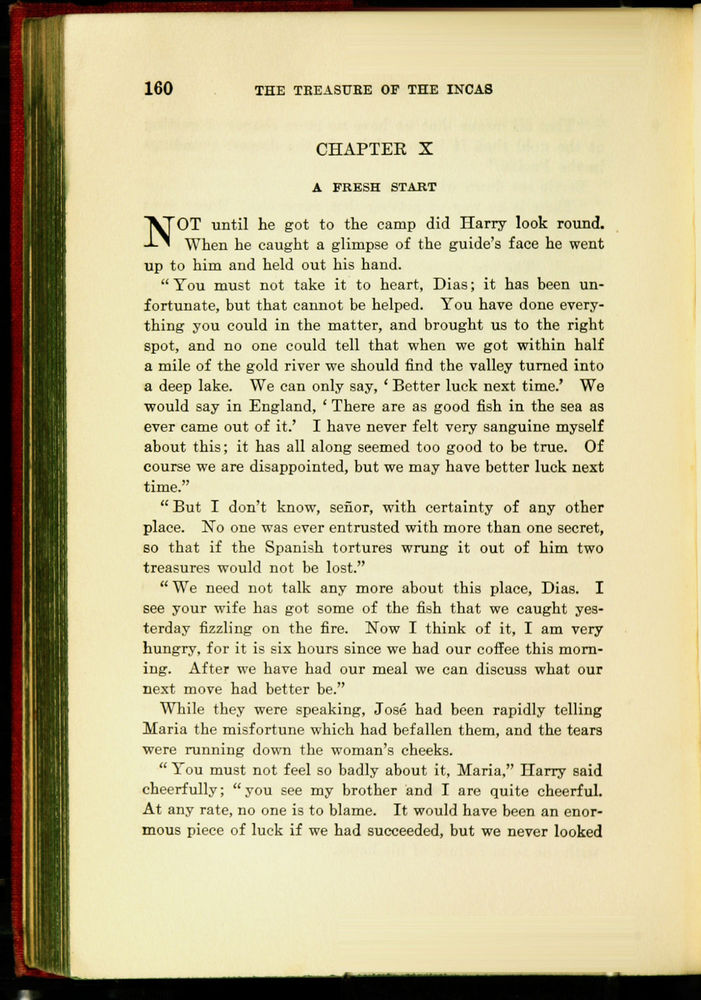 160 THE TREASURE OF THE INCAS

CHAPTER X

A FRESH START

NOT until he got to the camp did Harry look round. When he caught a glimpse of the guide's face he went up to him and held out his hand.

"You must not take it to heart, Dias; it has been unfortunate, but that cannot be helped. You have done everything you could in the matter, and brought us to the right spot, and no one could tell that when we got within half a mile of the gold river we should find the valley turned into a deep lake. We can only say, 'Better luck next time.' We would say in England, 'There are as good fish in the sea as ever came out of it.' I have never felt very sanguine myself about this; it has all along seemed too good to be true. Of course we are disappointed, but we may have better luck next time."

"But I don't know, señor, with certainty of any other place. No one was ever entrusted with more than one secret, so that if the Spanish tortures wrung it out of him two treasures would not be lost."

"We need not talk any more about this place, Dias. I see your wife has got some of the fish that we caught yesterday fizzling on the fire. Now I think of it, I am very hungry, for it is six hours since we had our coffee this morning. After we have had our meal we can discuss what our next move had better be."

While they were speaking, José had been rapidly telling Maria the misfortune which had befallen them, and the tears were running down the woman's cheeks.

"You must not feel so badly about it, Maria," Harry said cheerfully; "you see my brother and I are quite cheerful. At any rate, no one is to blame. It would have been an enormous piece of luck if we had succeeded, but we never looked